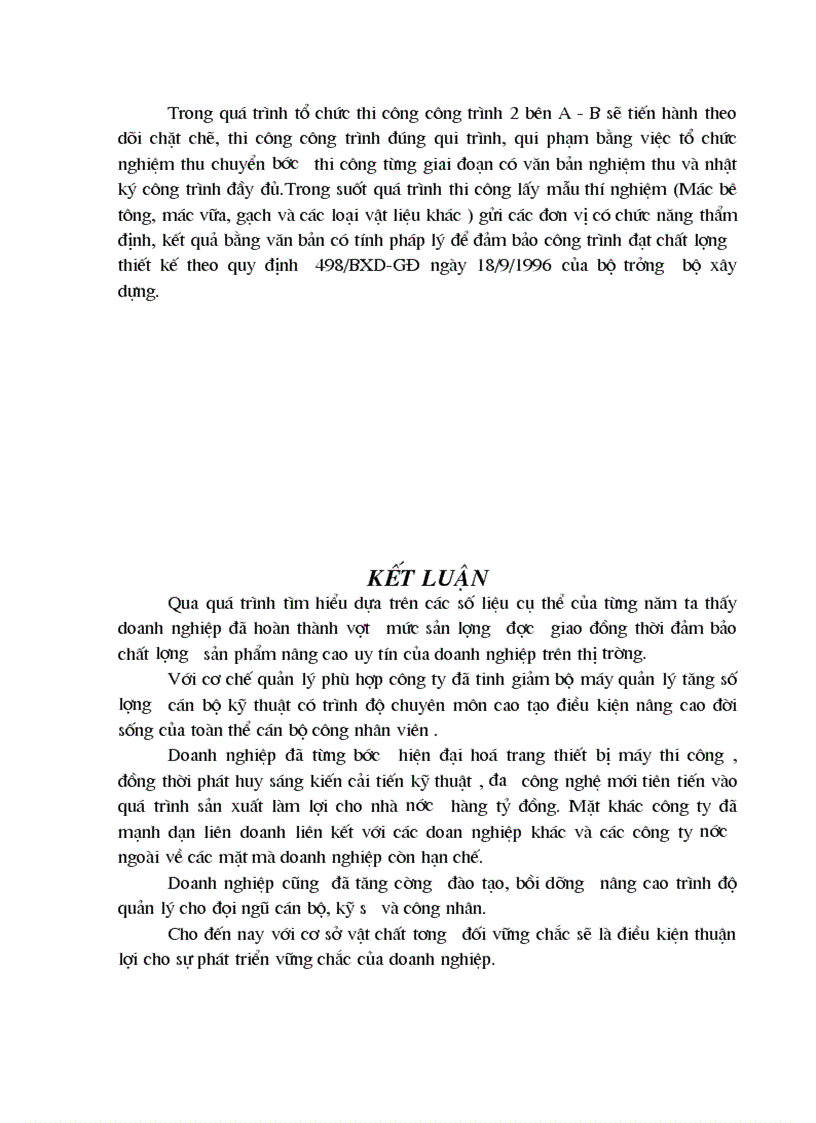 Trong quá trình tổ chức thi công công trình 2 bên A - B sẽ tiến hành theo dõi chặt chẽ, thi công công trình đúng qui trình, qui phạm bằng việc tổ chức nghiệm thu chuyển bớc thi công từng giai đoạn có văn bản nghiệm thu và nhật ký công trình đầy đủ.Trong suốt quá trình thi công lấy mẫu thí nghiệm (Mác bê tông, mác vữa, gạch và các loại vật liệu khác ) gửi các đơn vị có chức năng thẩm định, kết quả bằng văn bản có tính pháp lý để đảm bảo công trình đạt chất lợng thiết kế theo quy định 498/BXD-GĐ ngày 18/9/1996 của bộ trởng bộ xây dựng.

KẾT LUẬN

Qua quá trình tìm hiểu dựa trên các số liệu cụ thể của từng năm ta thấy doanh nghiệp đã hoàn thành vợt mức sản lợng đợc giao đồng thời đảm bảo chất lợng sản phẩm nâng cao uy tín của doanh nghiệp trên thị trờng.

Với cơ chế quản lý phù hợp công ty đã tinh giảm bộ máy quản lý tăng số lợng cán bộ kỹ thuật có trình độ chuyên môn cao tạo điều kiện nâng cao đời sống của toàn thể cán bộ công nhân viên .

Doanh nghiệp đã từng bớc hiện đại hoá trang thiết bị máy thi công , đồng thời phát huy sáng kiến cải tiến kỹ thuật , đa công nghệ mới tiên tiến vào quá trình sản xuất làm lợi cho nhà nớc hàng tỷ đồng. Mặt khác công ty đã mạnh dạn liên doanh liên kết với các doan nghiệp khác và các công ty nớc ngoài về các mặt mà doanh nghiệp còn hạn chế.

Doanh nghiệp cũng đã tăng cờng đào tạo, bồi dỡng nâng cao trình độ quản lý cho đội ngũ cán bộ, kỹ s và công nhân.

Cho đến nay với cơ sở vật chất tơng đối vững chắc sẽ là điều kiện thuận lợi cho sự phát triển vững chắc của doanh nghiệp.